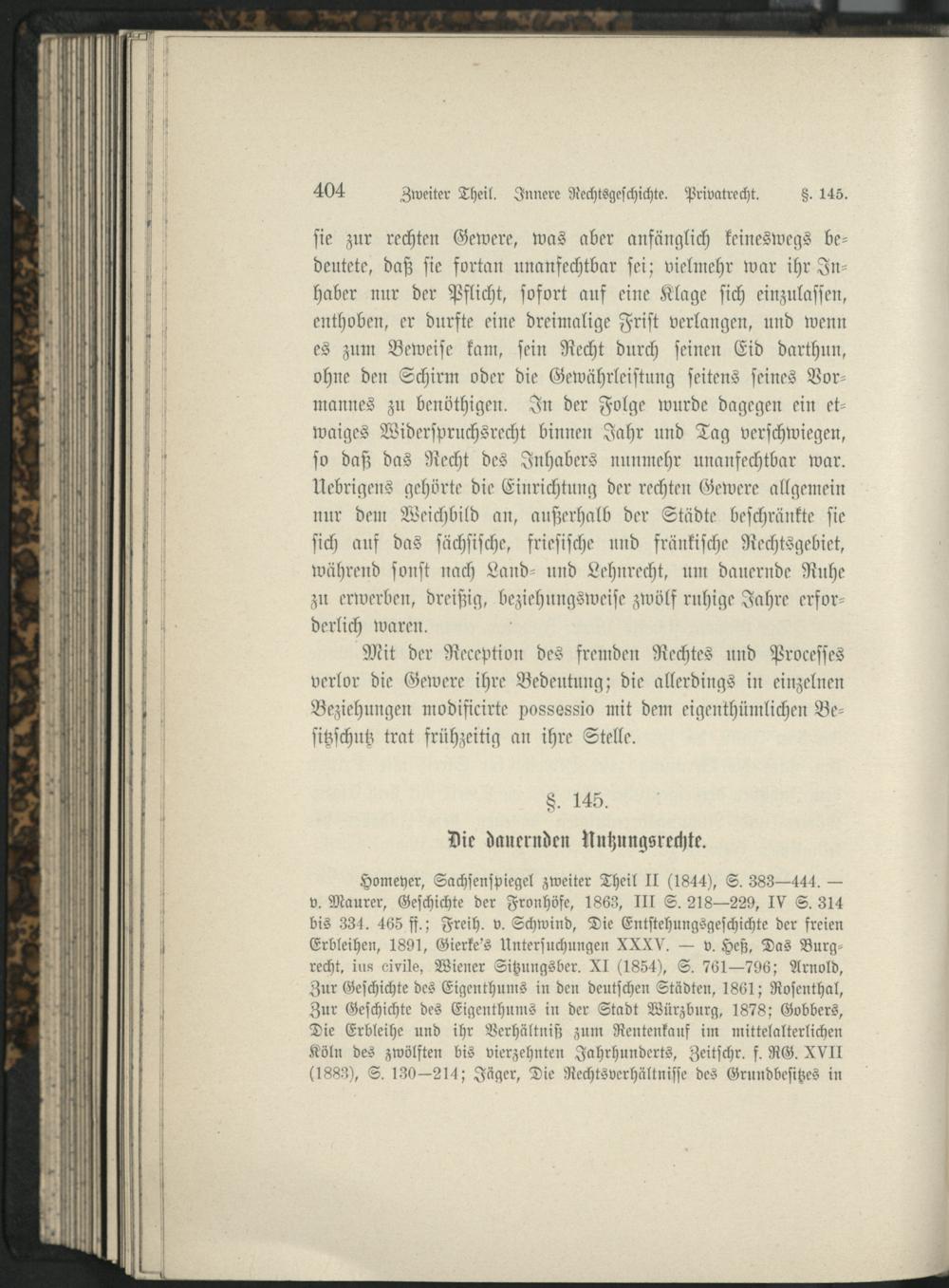 404 Zweiter Theil. Innere Rechtsgeschichte. Privatrecht. §. 145.

sie zur rechten Gewere, was aber anfänglich keineswegs bedeutete, daß sie fortan unanfechtbar sei; vielmehr war ihr Inhaber nur der Pflicht, sofort auf eine Klage sich einzulassen, enthoben, er durfte eine dreimalige Frist verlangen, und wenn es zum Beweise kam, sein Recht durch seinen Eid darthun, ohne den Schirm oder die Gewährleistung seitens seines Vormannes zu benöthigen. In der Folge wurde dagegen ein etwaiges Widerspruchsrecht binnen Jahr und Tag verschwiegen, so daß das Recht des Inhabers nunmehr unanfechtbar war. Uebrigens gehörte die Einrichtung der rechten Gewere allgemein nur dem Weichbild an, außerhalb der Städte beschränkte sie sich auf das sächsische, friesische und fränkische Rechtsgebiet, während sonst nach Land- und Lehnrecht, um dauernde Ruhe zu erwerben, dreißig, beziehungsweise zwölf ruhige Jahre erforderlich waren.

Mit der Reception des fremden Rechtes und Processes verlor die Gewere ihre Bedeutung; die allerdings in einzelnen Beziehungen modificirte possessio mit dem eigenthümlichen Besitzschutz trat frühzeitig an ihre Stelle.

§. 145.

Die dauernden Nutzungsrechte.

Homeyer, Sachsenspiegel zweiter Theil II (1844), S. 383—444. — v. Maurer, Geschichte der Fronhöfe, 1863, III S. 218—229, IV S. 314 bis 334. 465 ff.; Freih. v. Schwind, Die Entstehungsgeschichte der freien Erbleihen, 1891, Gierke's Untersuchungen XXXV. — v. Heß, Das Burgrecht, ius civile, Wiener Sitzungsber. XI (1854), S. 761—796; Arnold, Zur Geschichte des Eigenthums in den deutschen Städten, 1861; Rosenthal, Zur Geschichte des Eigenthums in der Stadt Würzburg, 1878; Gobbers, Die Erbleihe und ihr Verhältniß zum Rentenkauf im mittelalterlichen Köln des zwölften bis vierzehnten Jahrhunderts, Zeitschr. f. RG. XVII (1883), S. 130—214; Jäger, Die Rechtsverhältnisse des Grundbesitzes in